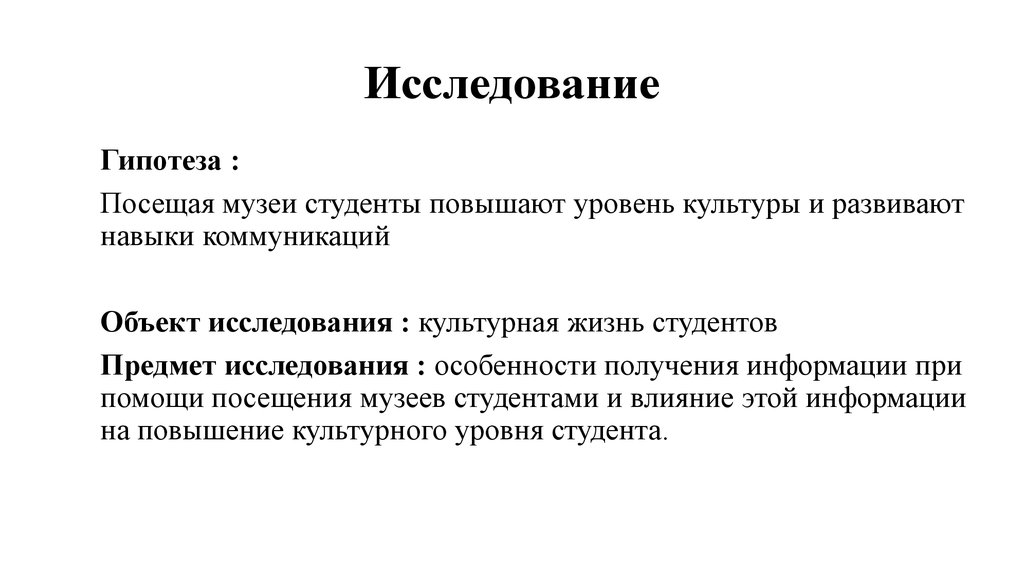 Исследование

Гипотеза :

Посещая музеи студенты повышают уровень культуры и развивают навыки коммуникаций

Объект исследования : культурная жизнь студентов

Предмет исследования : особенности получения информации при помощи посещения музеев студентами и влияние этой информации на повышение культурного уровня студента.